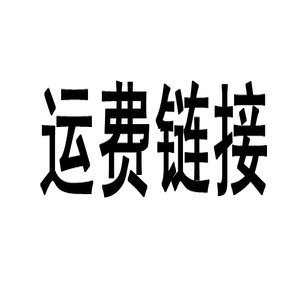 运费链接